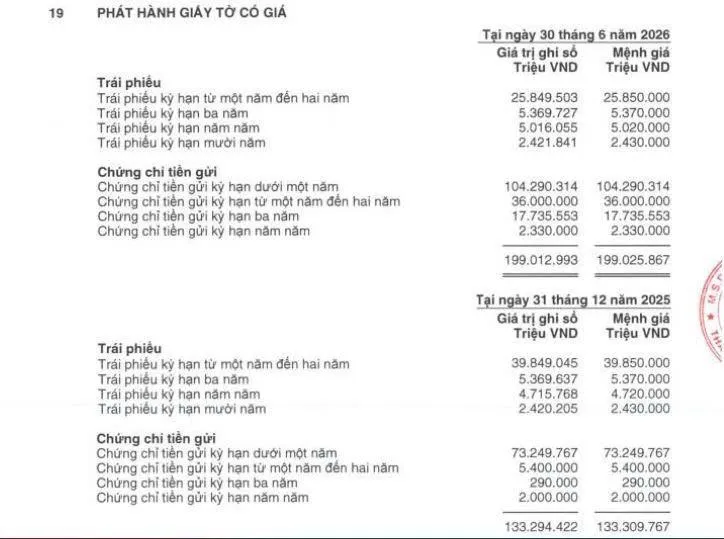 19 PHÁT HÀNH GIẤY TỜ CÓ GIÁ

| | Tại ngày 30 tháng 6 năm 2026 | |
|---|---|---|
| | Giá trị ghi sổ Triệu VND | Mệnh giá Triệu VND |
| **Trái phiếu** | | |
| Trái phiếu kỳ hạn từ một năm đến hai năm | 25.849.503 | 25.850.000 |
| Trái phiếu kỳ hạn ba năm | 5.369.727 | 5.370.000 |
| Trái phiếu kỳ hạn năm năm | 5.016.055 | 5.020.000 |
| Trái phiếu kỳ hạn mười năm | 2.421.841 | 2.430.000 |
| **Chứng chỉ tiền gửi** | | |
| Chứng chỉ tiền gửi kỳ hạn dưới một năm | 104.290.314 | 104.290.314 |
| Chứng chỉ tiền gửi kỳ hạn từ một năm đến hai năm | 36.000.000 | 36.000.000 |
| Chứng chỉ tiền gửi kỳ hạn ba năm | 17.735.553 | 17.735.553 |
| Chứng chỉ tiền gửi kỳ hạn năm năm | 2.330.000 | 2.330.000 |
| | 199.012.993 | 199.025.867 |

| | Tại ngày 31 tháng 12 năm 2025 | |
|---|---|---|
| | Giá trị ghi sổ Triệu VND | Mệnh giá Triệu VND |
| **Trái phiếu** | | |
| Trái phiếu kỳ hạn từ một năm đến hai năm | 39.849.045 | 39.850.000 |
| Trái phiếu kỳ hạn ba năm | 5.369.637 | 5.370.000 |
| Trái phiếu kỳ hạn năm năm | 4.715.768 | 4.720.000 |
| Trái phiếu kỳ hạn mười năm | 2.420.205 | 2.430.000 |
| **Chứng chỉ tiền gửi** | | |
| Chứng chỉ tiền gửi kỳ hạn dưới một năm | 73.249.767 | 73.249.767 |
| Chứng chỉ tiền gửi kỳ hạn từ một năm đến hai năm | 5.400.000 | 5.400.000 |
| Chứng chỉ tiền gửi kỳ hạn ba năm | 290.000 | 290.000 |
| Chứng chỉ tiền gửi kỳ hạn năm năm | 2.000.000 | 2.000.000 |
| | 133.294.422 | 133.309.767 |